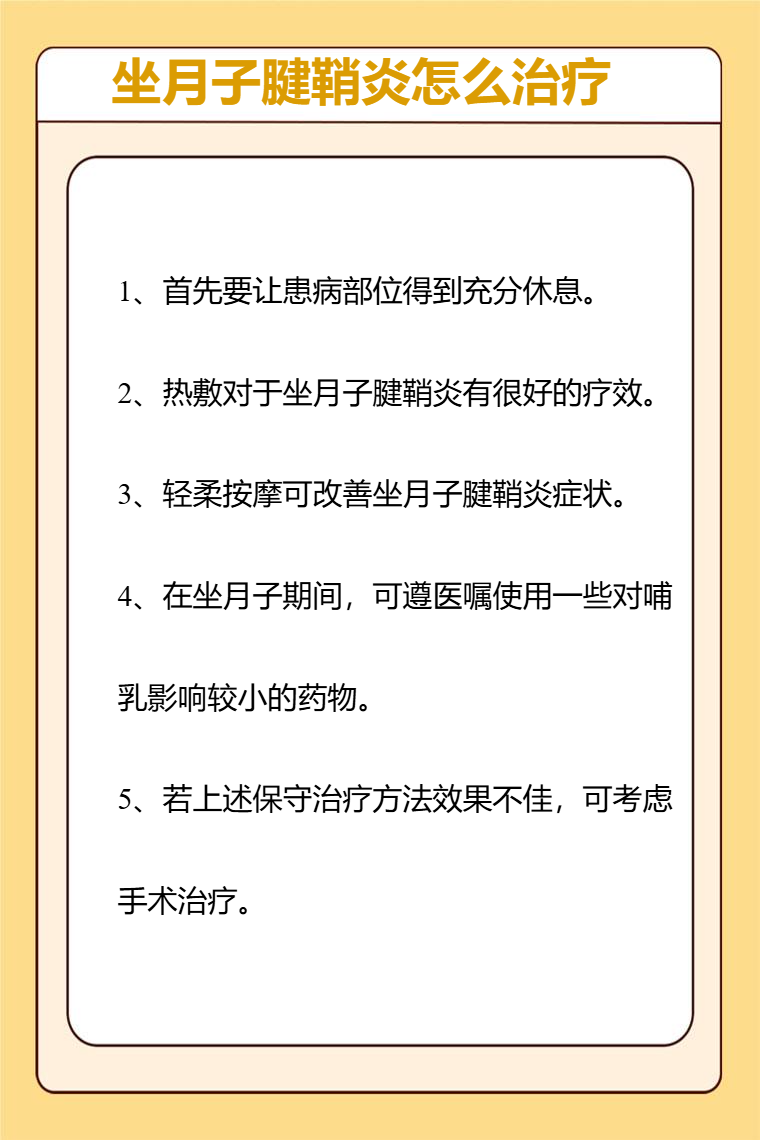 坐月子腱鞘炎怎么治疗

1、首先要让患病部位得到充分休息。

2、热敷对于坐月子腱鞘炎有很好的疗效。

3、轻柔按摩可改善坐月子腱鞘炎症状。

4、在坐月子期间，可遵医嘱使用一些对哺乳影响较小的药物。

5、若上述保守治疗方法效果不佳，可考虑手术治疗。